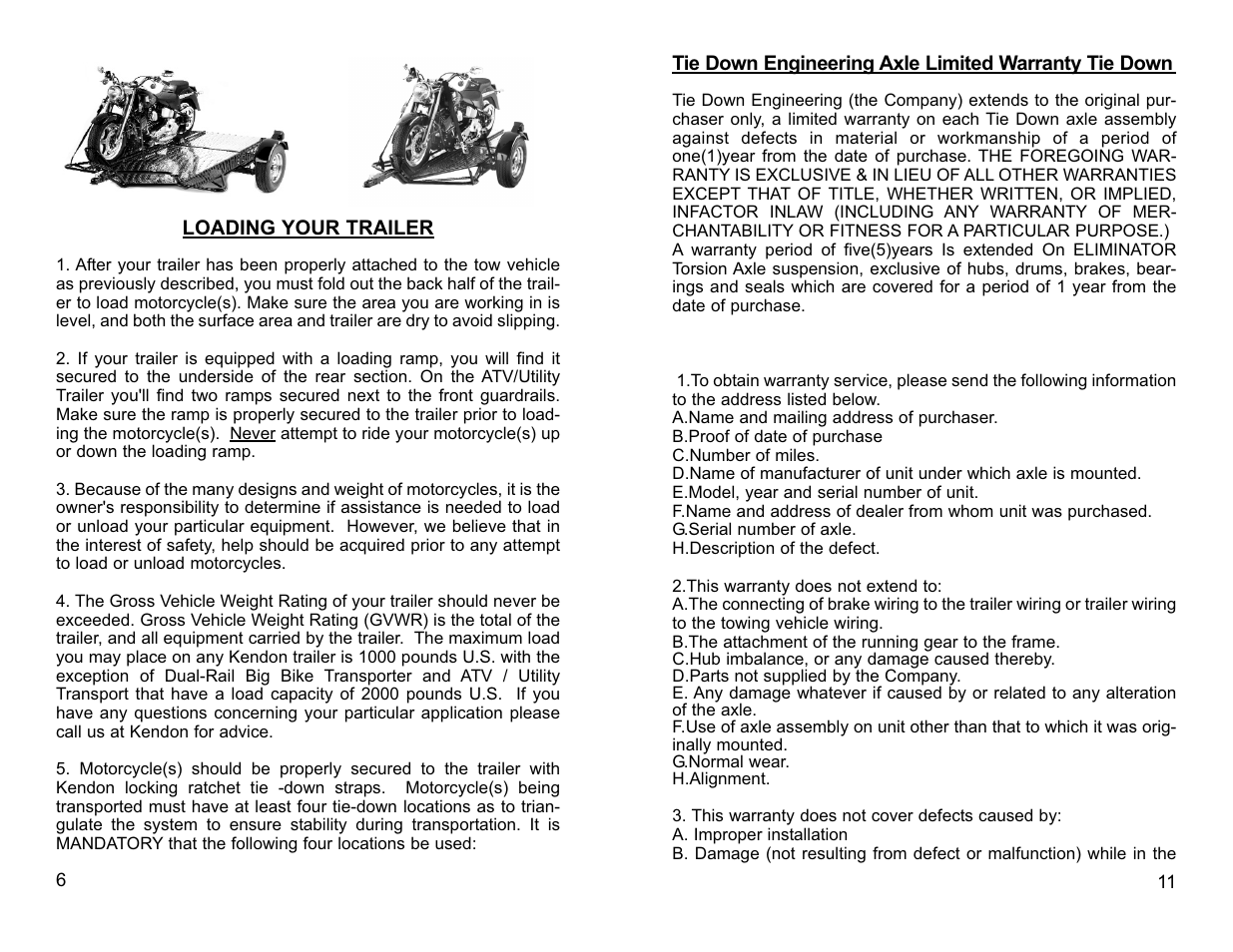 LOADING YOUR TRAILER

1. After your trailer has been properly attached to the tow vehicle as previously described, you must fold out the back half of the trailer to load motorcycle(s). Make sure the area you are working in is level, and both the surface area and trailer are dry to avoid slipping.

2. If your trailer is equipped with a loading ramp, you will find it secured to the underside of the rear section. On the ATV/Utility Trailer you'll find two ramps secured next to the front guardrails. Make sure the ramp is properly secured to the trailer prior to loading the motorcycle(s). Never attempt to ride your motorcycle(s) up or down the loading ramp.

3. Because of the many designs and weight of motorcycles, it is the owner's responsibility to determine if assistance is needed to load or unload your particular equipment. However, we believe that in the interest of safety, help should be acquired prior to any attempt to load or unload motorcycles.

4. The Gross Vehicle Weight Rating of your trailer should never be exceeded. Gross Vehicle Weight Rating (GVWR) is the total of the trailer, and all equipment carried by the trailer. The maximum load you may place on any Kendon trailer is 1000 pounds U.S. with the exception of Dual-Rail Big Bike Transporter and ATV / Utility Transport that have a load capacity of 2000 pounds U.S. If you have any questions concerning your particular application please call us at Kendon for advice.

5. Motorcycle(s) should be properly secured to the trailer with Kendon locking ratchet tie -down straps. Motorcycle(s) being transported must have at least four tie-down locations as to triangulate the system to ensure stability during transportation. It is MANDATORY that the following four locations be used:

6

Tie Down Engineering Axle Limited Warranty Tie Down

Tie Down Engineering (the Company) extends to the original purchaser only, a limited warranty on each Tie Down axle assembly against defects in material or workmanship of a period of one(1)year from the date of purchase. THE FOREGOING WARRANTY IS EXCLUSIVE & IN LIEU OF ALL OTHER WARRANTIES EXCEPT THAT OF TITLE, WHETHER WRITTEN, OR IMPLIED, INFACTOR INLAW (INCLUDING ANY WARRANTY OF MERCHANTABILITY OR FITNESS FOR A PARTICULAR PURPOSE.)
A warranty period of five(5)years Is extended On ELIMINATOR Torsion Axle suspension, exclusive of hubs, drums, brakes, bearings and seals which are covered for a period of 1 year from the date of purchase.

1.To obtain warranty service, please send the following information to the address listed below.
A.Name and mailing address of purchaser.
B.Proof of date of purchase
C.Number of miles.
D.Name of manufacturer of unit under which axle is mounted.
E.Model, year and serial number of unit.
F.Name and address of dealer from whom unit was purchased.
G.Serial number of axle.
H.Description of the defect.

2.This warranty does not extend to:
A.The connecting of brake wiring to the trailer wiring or trailer wiring to the towing vehicle wiring.
B.The attachment of the running gear to the frame.
C.Hub imbalance, or any damage caused thereby.
D.Parts not supplied by the Company.
E. Any damage whatever if caused by or related to any alteration of the axle.
F.Use of axle assembly on unit other than that to which it was originally mounted.
G.Normal wear.
H.Alignment.

3. This warranty does not cover defects caused by:
A. Improper installation
B. Damage (not resulting from defect or malfunction) while in the

11